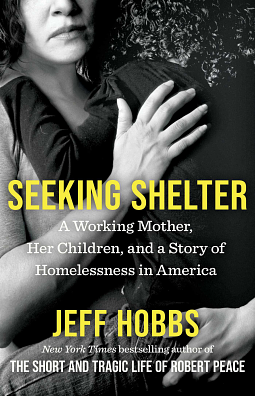 SEEKING SHELTER

A Working Mother, Her Children, and a Story of Homelessness in America

JEFF HOBBS

New York Times bestselling author of

THE SHORT AND TRAGIC LIFE OF ROBERT PEACE